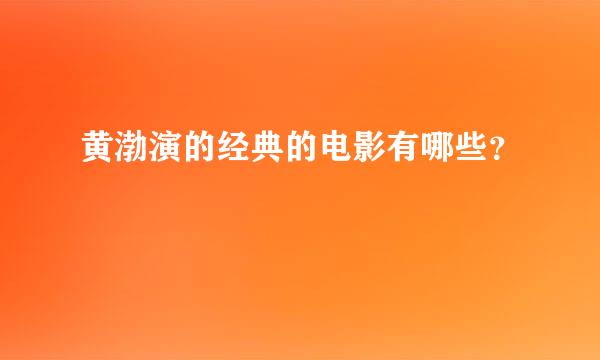 黄渤演的经典的电影有哪些？